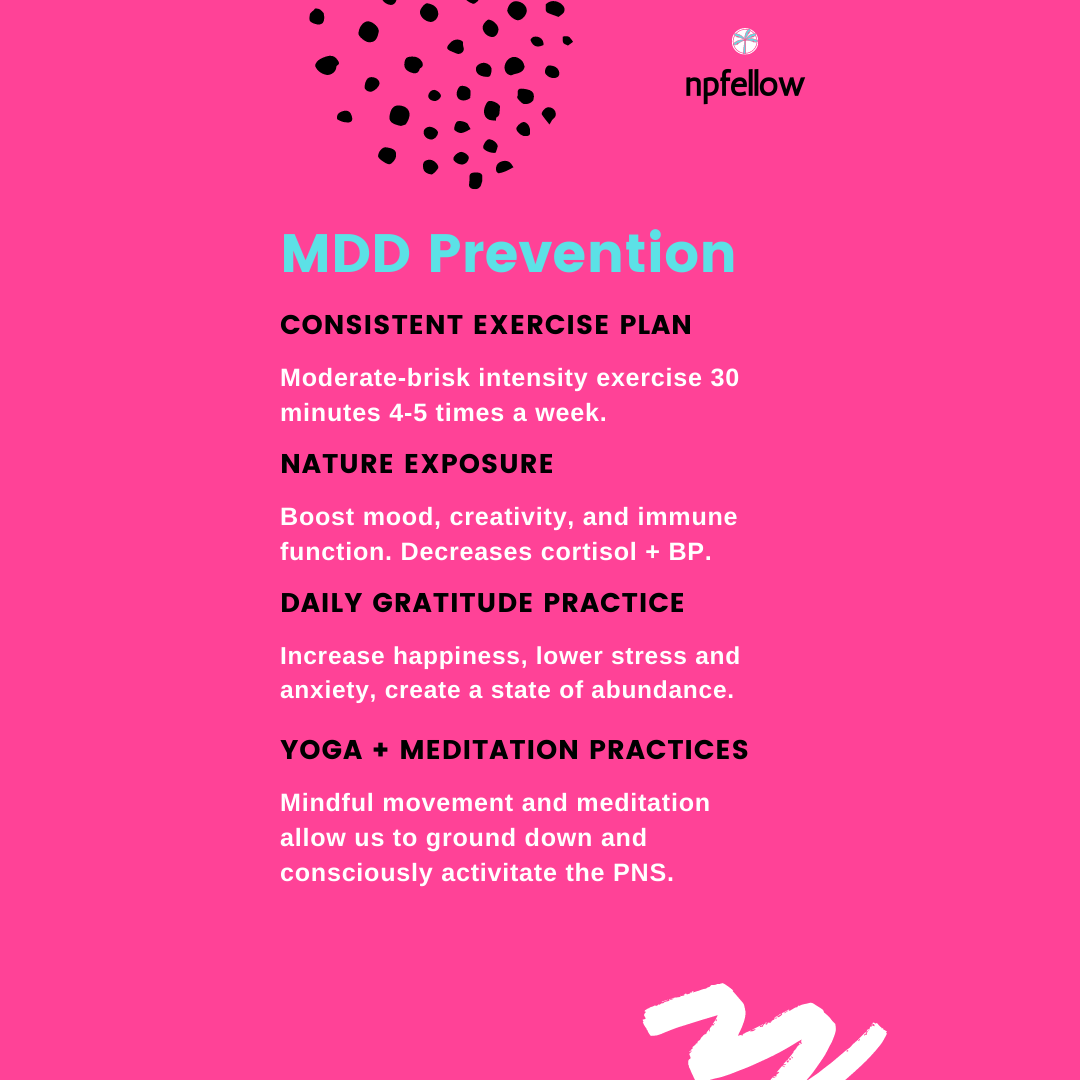 npfellow

MDD Prevention

CONSISTENT EXERCISE PLAN

Moderate-brisk intensity exercise 30 minutes 4-5 times a week.

NATURE EXPOSURE

Boost mood, creativity, and immune function. Decreases cortisol + BP.

DAILY GRATITUDE PRACTICE

Increase happiness, lower stress and anxiety, create a state of abundance.

YOGA + MEDITATION PRACTICES

Mindful movement and meditation allow us to ground down and consciously activitate the PNS.